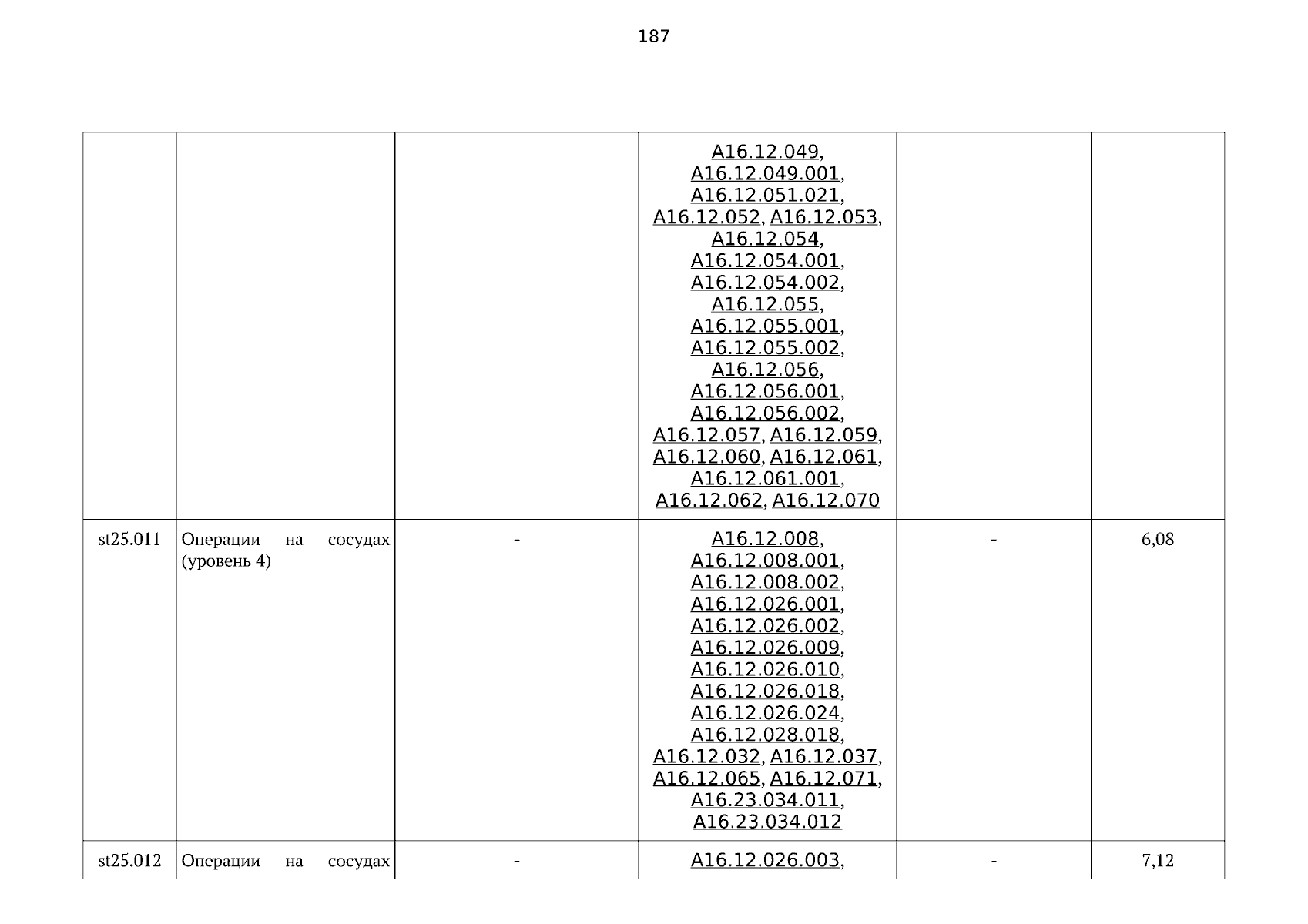 187

|  |  |  |  |  |  |
|---|---|---|---|---|---|
|  |  |  | A16.12.049, A16.12.049.001, A16.12.051.021, A16.12.052, A16.12.053, A16.12.054, A16.12.054.001, A16.12.054.002, A16.12.055, A16.12.055.001, A16.12.055.002, A16.12.056, A16.12.056.001, A16.12.056.002, A16.12.057, A16.12.059, A16.12.060, A16.12.061, A16.12.061.001, A16.12.062, A16.12.070 |  |  |
| st25.011 | Операции на сосудах (уровень 4) | - | A16.12.008, A16.12.008.001, A16.12.008.002, A16.12.026.001, A16.12.026.002, A16.12.026.009, A16.12.026.010, A16.12.026.018, A16.12.026.024, A16.12.028.018, A16.12.032, A16.12.037, A16.12.065, A16.12.071, A16.23.034.011, A16.23.034.012 | - | 6,08 |
| st25.012 | Операции на сосудах | - | A16.12.026.003, | - | 7,12 |